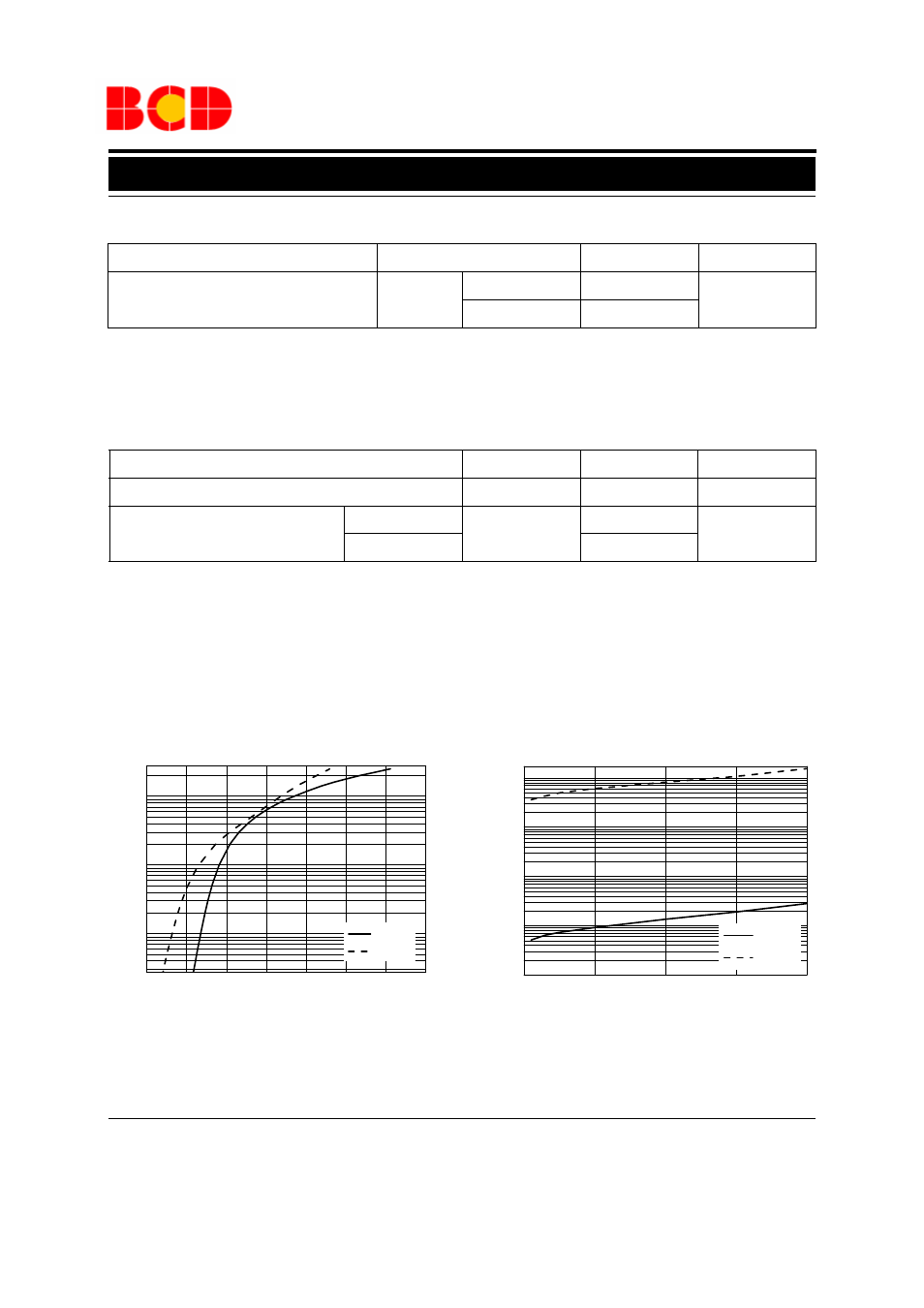 BCD